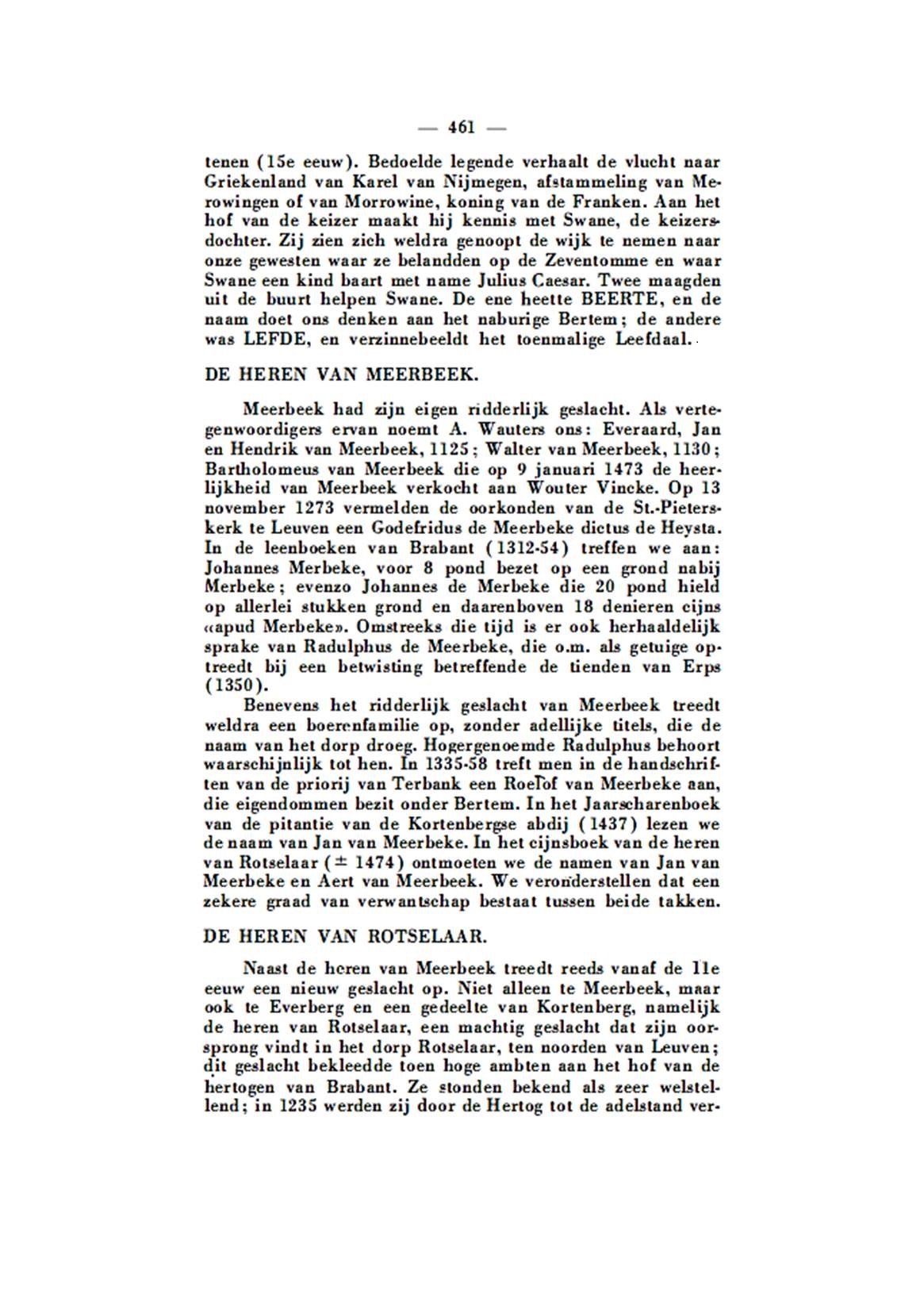 — 461 —

tenen (15e eeuw). Bedoelde legende verhaalt de vlucht naar Griekenland van Karel van Nijmegen, afstammeling van Merowingen of van Morrowine, koning van de Franken. Aan het hof van de keizer maakt hij kennis met Swane, de keizersdochter. Zij zien zich weldra genoopt de wijk te nemen naar onze gewesten waar ze belandden op de Zeventomme en waar Swane een kind baart met name Julius Caesar. Twee maagden uit de buurt helpen Swane. De ene heette BEERTE, en de naam doet ons denken aan het naburige Bertem; de andere was LEFDE, en verzinnebeeldt het toenmalige Leefdaal.

DE HEREN VAN MEERBEEK.

Meerbeek had zijn eigen ridderlijk geslacht. Als vertegenwoordigers ervan noemt A. Wauters ons: Everaard, Jan en Hendrik van Meerbeek, 1125; Walter van Meerbeek, 1130; Bartholomeus van Meerbeek die op 9 januari 1473 de heerlijkheid van Meerbeek verkocht aan Wouter Vincke. Op 13 november 1273 vermelden de oorkonden van de St.-Pieterskerk te Leuven een Godefridus de Meerbeke dictus de Heysta. In de leenboeken van Brabant (1312-54) treffen we aan: Johannes Merbeke, voor 8 pond bezet op een grond nabij Merbeke; evenzo Johannes de Merbeke die 20 pond hield op allerlei stukken grond en daarenboven 18 denieren cijns «apud Merbeke». Omstreeks die tijd is er ook herhaaldelijk sprake van Radulphus de Meerbeke, die o.m. als getuige optreedt bij een betwisting betreffende de tienden van Erps (1350).

Benevens het ridderlijk geslacht van Meerbeek treedt weldra een boerenfamilie op, zonder adellijke titels, die de naam van het dorp droeg. Hogergenoemde Radulphus behoort waarschijnlijk tot hen. In 1335-58 treft men in de handschriften van de priorij van Terbank een Roelof van Meerbeke aan, die eigendommen bezit onder Bertem. In het Jaarscharenboek van de pitantie van de Kortenbergse abdij (1437) lezen we de naam van Jan van Meerbeke. In het cijnsboek van de heren van Rotselaar (± 1474) ontmoeten we de namen van Jan van Meerbeke en Aert van Meerbeek. We veronderstellen dat een zekere graad van verwantschap bestaat tussen beide takken.

DE HEREN VAN ROTSELAAR.

Naast de heren van Meerbeek treedt reeds vanaf de 11e eeuw een nieuw geslacht op. Niet alleen te Meerbeek, maar ook te Everberg en een gedeelte van Kortenberg, namelijk de heren van Rotselaar, een machtig geslacht dat zijn oorsprong vindt in het dorp Rotselaar, ten noorden van Leuven; dit geslacht bekleedde toen hoge ambten aan het hof van de hertogen van Brabant. Ze stonden bekend als zeer welstellend; in 1235 werden zij door de Hertog tot de adelstand ver-